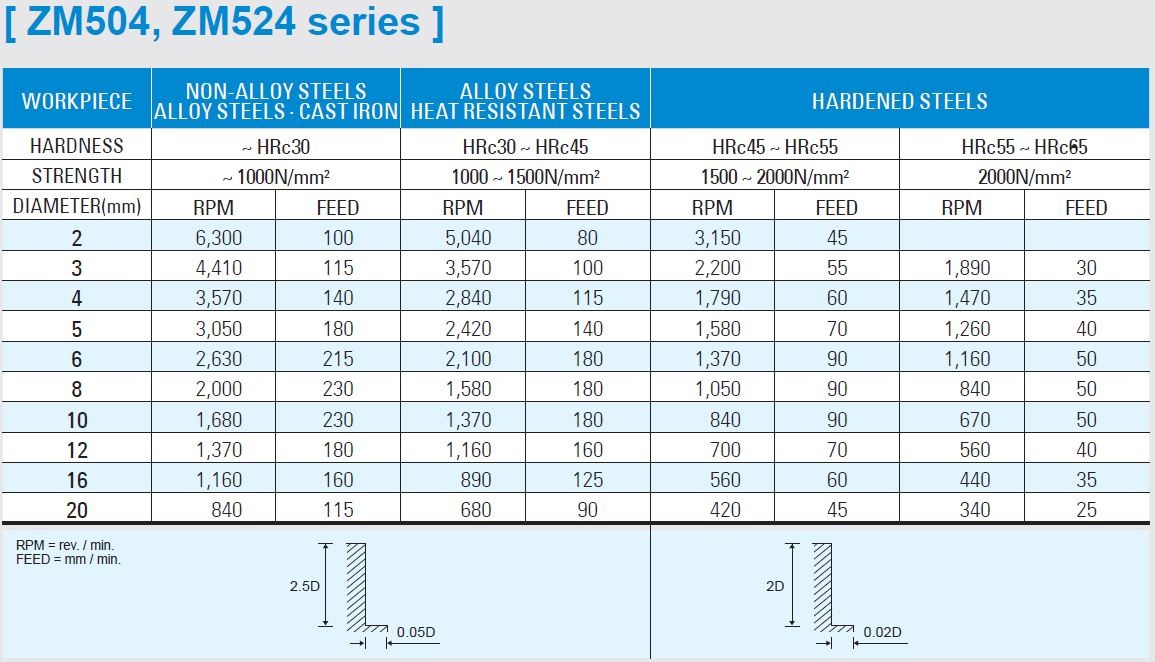 [ ZM504, ZM524 series ]

| WORKPIECE | NON-ALLOY STEELS ALLOY STEELS · CAST IRON | | ALLOY STEELS HEAT RESISTANT STEELS | | HARDENED STEELS | | | |
|---|---|---|---|---|---|---|---|---|
| HARDNESS | ~ HRc30 | | HRc30 ~ HRc45 | | HRc45 ~ HRc55 | | HRc55 ~ HRc65 | |
| STRENGTH | ~ 1000N/mm² | | 1000 ~ 1500N/mm² | | 1500 ~ 2000N/mm² | | 2000N/mm² | |
| DIAMETER(mm) | RPM | FEED | RPM | FEED | RPM | FEED | RPM | FEED |
| 2 | 6,300 | 100 | 5,040 | 80 | 3,150 | 45 | | |
| 3 | 4,410 | 115 | 3,570 | 100 | 2,200 | 55 | 1,890 | 30 |
| 4 | 3,570 | 140 | 2,840 | 115 | 1,790 | 60 | 1,470 | 35 |
| 5 | 3,050 | 180 | 2,420 | 140 | 1,580 | 70 | 1,260 | 40 |
| 6 | 2,630 | 215 | 2,100 | 180 | 1,370 | 90 | 1,160 | 50 |
| 8 | 2,000 | 230 | 1,580 | 180 | 1,050 | 90 | 840 | 50 |
| 10 | 1,680 | 230 | 1,370 | 180 | 840 | 90 | 670 | 50 |
| 12 | 1,370 | 180 | 1,160 | 160 | 700 | 70 | 560 | 40 |
| 16 | 1,160 | 160 | 890 | 125 | 560 | 60 | 440 | 35 |
| 20 | 840 | 115 | 680 | 90 | 420 | 45 | 340 | 25 |

RPM = rev. / min.
FEED = mm / min.

2.5D
0.05D

2D
0.02D